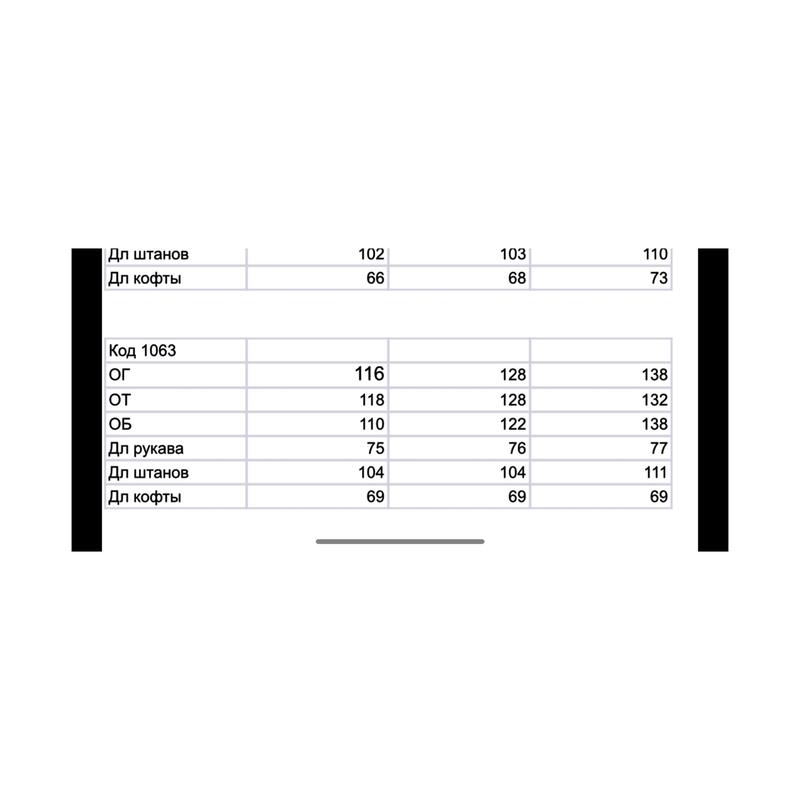 | Дл штанов | 102 | 103 | 110 |
|---|---|---|---|
| Дл кофты | 66 | 68 | 73 |

| Код 1063 | | | |
|---|---|---|---|
| ОГ | 116 | 128 | 138 |
| ОТ | 118 | 128 | 132 |
| ОБ | 110 | 122 | 138 |
| Дл рукава | 75 | 76 | 77 |
| Дл штанов | 104 | 104 | 111 |
| Дл кофты | 69 | 69 | 69 |